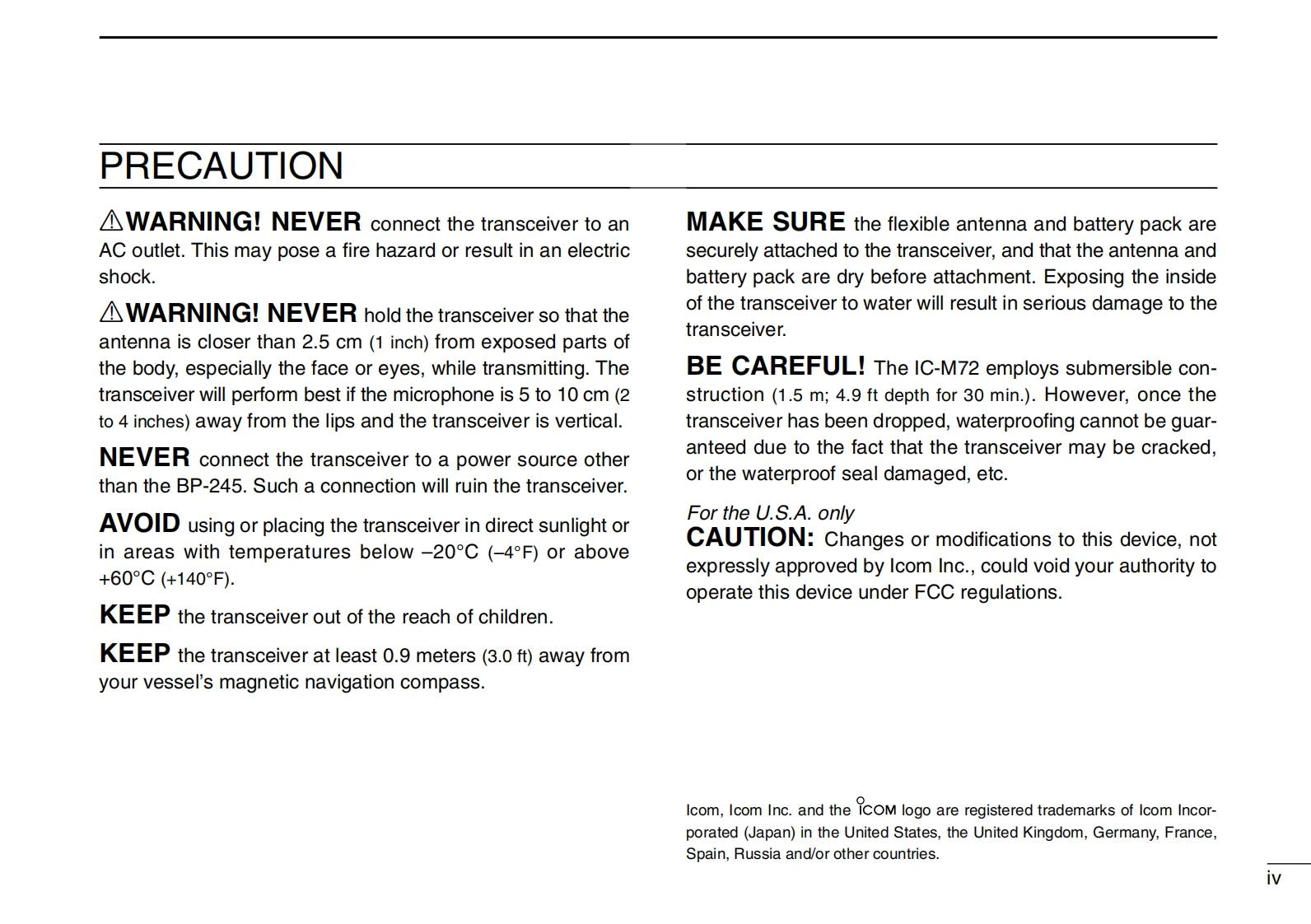 PRECAUTION

⚠WARNING! NEVER connect the transceiver to an AC outlet. This may pose a fire hazard or result in an electric shock.

⚠WARNING! NEVER hold the transceiver so that the antenna is closer than 2.5 cm (1 inch) from exposed parts of the body, especially the face or eyes, while transmitting. The transceiver will perform best if the microphone is 5 to 10 cm (2 to 4 inches) away from the lips and the transceiver is vertical.

NEVER connect the transceiver to a power source other than the BP-245. Such a connection will ruin the transceiver.

AVOID using or placing the transceiver in direct sunlight or in areas with temperatures below –20°C (–4°F) or above +60°C (+140°F).

KEEP the transceiver out of the reach of children.

KEEP the transceiver at least 0.9 meters (3.0 ft) away from your vessel's magnetic navigation compass.

MAKE SURE the flexible antenna and battery pack are securely attached to the transceiver, and that the antenna and battery pack are dry before attachment. Exposing the inside of the transceiver to water will result in serious damage to the transceiver.

BE CAREFUL! The IC-M72 employs submersible construction (1.5 m; 4.9 ft depth for 30 min.). However, once the transceiver has been dropped, waterproofing cannot be guaranteed due to the fact that the transceiver may be cracked, or the waterproof seal damaged, etc.

For the U.S.A. only
CAUTION: Changes or modifications to this device, not expressly approved by Icom Inc., could void your authority to operate this device under FCC regulations.

Icom, Icom Inc. and the ICOM logo are registered trademarks of Icom Incorporated (Japan) in the United States, the United Kingdom, Germany, France, Spain, Russia and/or other countries.

iv